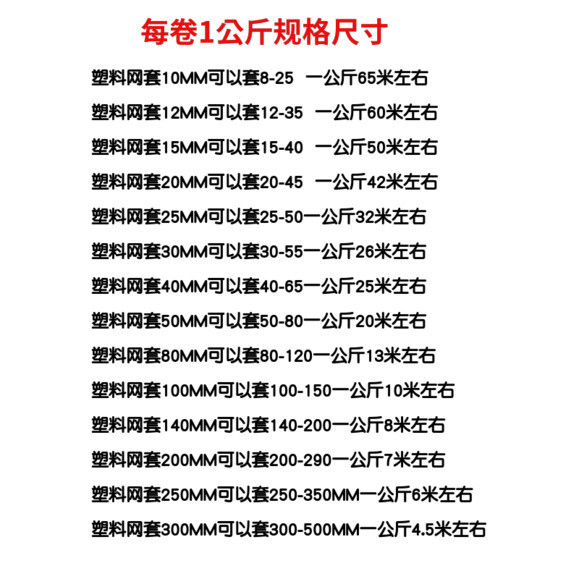 每卷1公斤规格尺寸

塑料网套10MM可以套8-25 一公斤65米左右

塑料网套12MM可以套12-35 一公斤60米左右

塑料网套15MM可以套15-40 一公斤50米左右

塑料网套20MM可以套20-45 一公斤42米左右

塑料网套25MM可以套25-50一公斤32米左右

塑料网套30MM可以套30-55一公斤26米左右

塑料网套40MM可以套40-65一公斤25米左右

塑料网套50MM可以套50-80一公斤20米左右

塑料网套80MM可以套80-120一公斤13米左右

塑料网套100MM可以套100-150一公斤10米左右

塑料网套140MM可以套140-200一公斤8米左右

塑料网套200MM可以套200-290一公斤7米左右

塑料网套250MM可以套250-350MM一公斤6米左右

塑料网套300MM可以套300-500MM一公斤4.5米左右